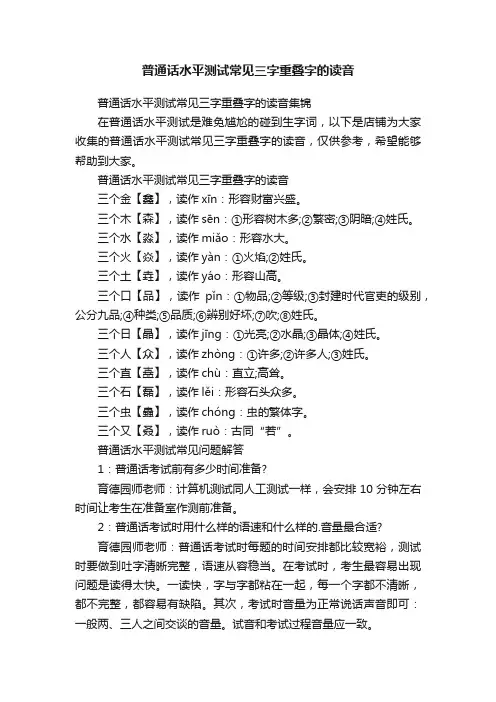 普通话水平测试常见三字重叠字的读音

普通话水平测试常见三字重叠字的读音集锦

在普通话水平测试是难免尴尬的碰到生字词，以下是店铺为大家收集的普通话水平测试常见三字重叠字的读音，仅供参考，希望能够帮助到大家。

普通话水平测试常见三字重叠字的读音

三个金【鑫】，读作 xīn：形容财富兴盛。

三个木【森】，读作 sēn：①形容树木多;②繁密;③阴暗;④姓氏。

三个水【淼】，读作 miǎo：形容水大。

三个火【焱】，读作 yàn：①火焰;②姓氏。

三个土【垚】，读作 yáo：形容山高。

三个口【品】，读作 pǐn：①物品;②等级;③封建时代官吏的级别，公分九品;④种类;⑤品质;⑥辨别好坏;⑦吹;⑧姓氏。

三个日【晶】，读作 jīng：①光亮;②水晶;③晶体;④姓氏。

三个人【众】，读作 zhòng：①许多;②许多人;③姓氏。

三个直【矗】，读作 chù：直立;高耸。

三个石【磊】，读作 lěi：形容石头众多。

三个虫【蟲】，读作 chóng：虫的繁体字。

三个又【叒】，读作 ruò：古同“若”。

普通话水平测试常见问题解答

1：普通话考试前有多少时间准备?

育德园师老师：计算机测试同人工测试一样，会安排 10 分钟左右时间让考生在准备室作测前准备。

2：普通话考试时用什么样的语速和什么样的.音量最合适?

育德园师老师：普通话考试时每题的时间安排都比较宽裕，测试时要做到吐字清晰完整，语速从容稳当。在考试时，考生最容易出现问题是读得太快。一读快，字与字都粘在一起，每一个字都不清晰，都不完整，都容易有缺陷。其次，考试时音量为正常说话声音即可：一般两、三人之间交谈的音量。试音和考试过程音量应一致。